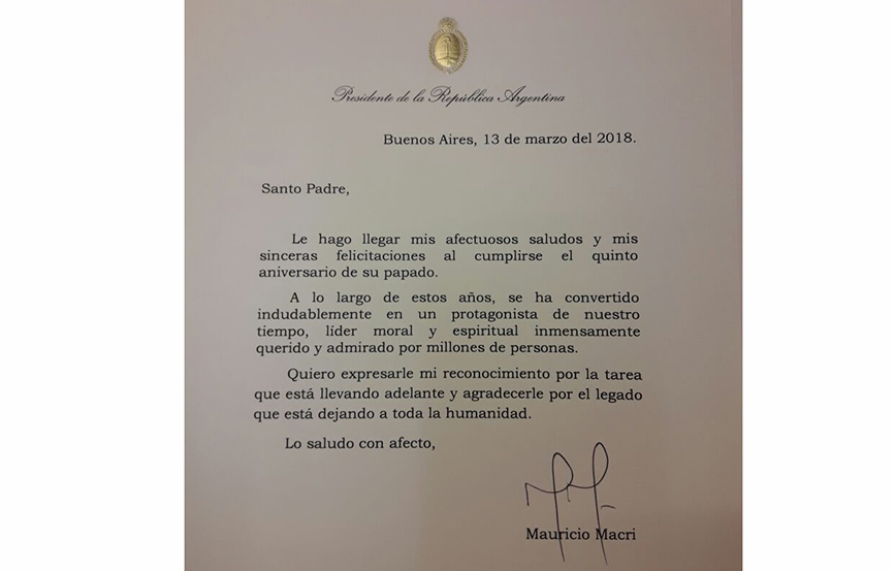 Presidente de la República Argentina

Buenos Aires, 13 de marzo del 2018.

Santo Padre,

Le hago llegar mis afectuosos saludos y mis sinceras felicitaciones al cumplirse el quinto aniversario de su papado.

A lo largo de estos años, se ha convertido indudablemente en un protagonista de nuestro tiempo, líder moral y espiritual inmensamente querido y admirado por millones de personas.

Quiero expresarle mi reconocimiento por la tarea que está llevando adelante y agradecerle por el legado que está dejando a toda la humanidad.

Lo saludo con afecto,

Mauricio Macri